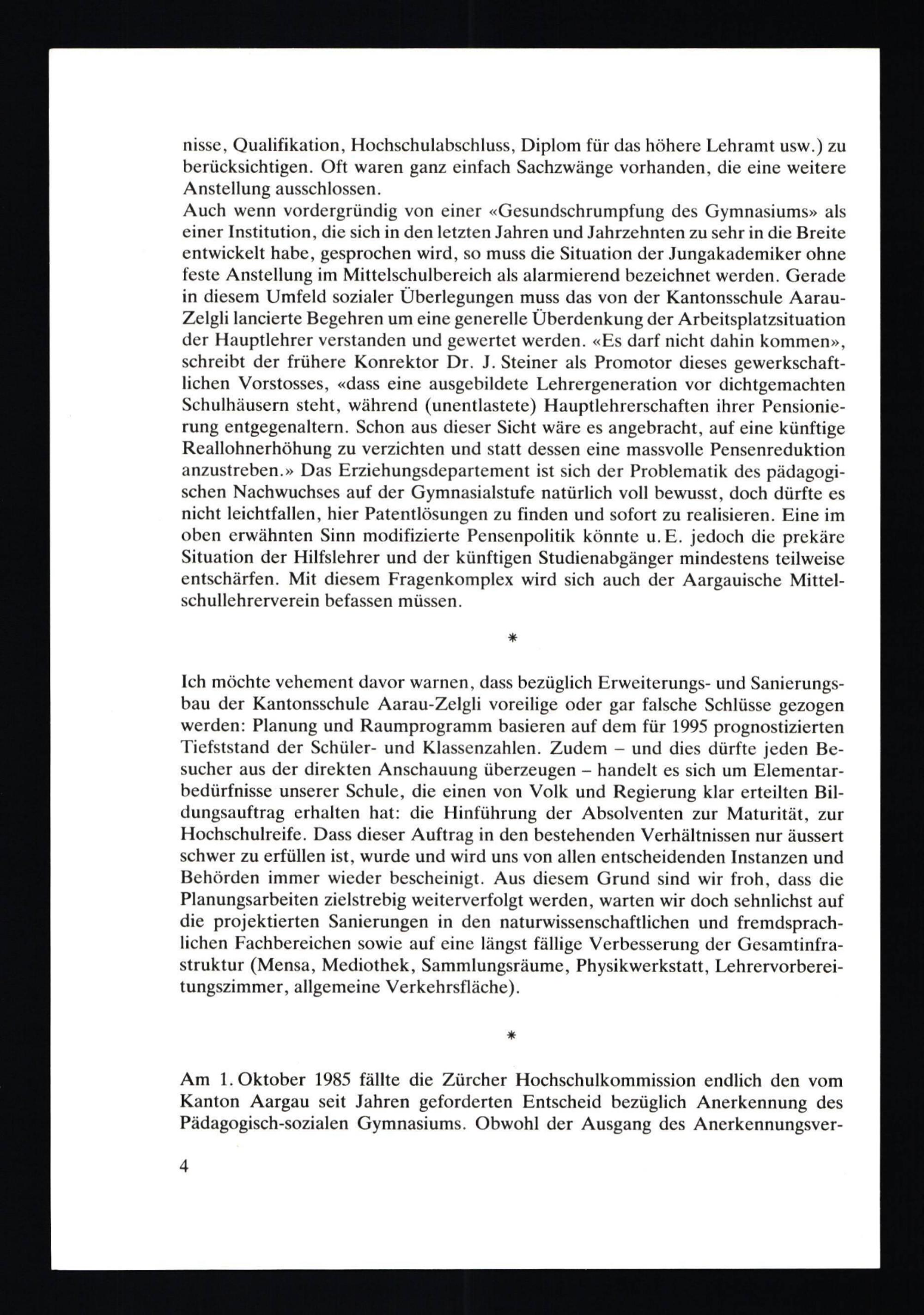 nisse, Qualifikation, Hochschulabschluss, Diplom für das höhere Lehramt usw.) zu berücksichtigen. Oft waren ganz einfach Sachzwänge vorhanden, die eine weitere Anstellung ausschlossen.
Auch wenn vordergründig von einer «Gesundschrumpfung des Gymnasiums» als einer Institution, die sich in den letzten Jahren und Jahrzehnten zu sehr in die Breite entwickelt habe, gesprochen wird, so muss die Situation der Jungakademiker ohne feste Anstellung im Mittelschulbereich als alarmierend bezeichnet werden. Gerade in diesem Umfeld sozialer Überlegungen muss das von der Kantonsschule Aarau-Zelgli lancierte Begehren um eine generelle Überdenkung der Arbeitsplatzsituation der Hauptlehrer verstanden und gewertet werden. «Es darf nicht dahin kommen», schreibt der frühere Konrektor Dr. J. Steiner als Promotor dieses gewerkschaftlichen Vorstosses, «dass eine ausgebildete Lehrergeneration vor dichtgemachten Schulhäusern steht, während (unentlastete) Hauptlehrerschaften ihrer Pensionierung entgegenaltern. Schon aus dieser Sicht wäre es angebracht, auf eine künftige Reallohnerhöhung zu verzichten und statt dessen eine massvolle Pensenreduktion anzustreben.» Das Erziehungsdepartement ist sich der Problematik des pädagogischen Nachwuchses auf der Gymnasialstufe natürlich voll bewusst, doch dürfte es nicht leichtfallen, hier Patentlösungen zu finden und sofort zu realisieren. Eine im oben erwähnten Sinn modifizierte Pensenpolitik könnte u. E. jedoch die prekäre Situation der Hilfslehrer und der künftigen Studienabgänger mindestens teilweise entschärfen. Mit diesem Fragenkomplex wird sich auch der Aargauische Mittelschullehrerverein befassen müssen.

*

Ich möchte vehement davor warnen, dass bezüglich Erweiterungs- und Sanierungsbau der Kantonsschule Aarau-Zelgli voreilige oder gar falsche Schlüsse gezogen werden: Planung und Raumprogramm basieren auf dem für 1995 prognostizierten Tiefststand der Schüler- und Klassenzahlen. Zudem – und dies dürfte jeden Besucher aus der direkten Anschauung überzeugen – handelt es sich um Elementarbedürfnisse unserer Schule, die einen von Volk und Regierung klar erteilten Bildungsauftrag erhalten hat: die Hinführung der Absolventen zur Maturität, zur Hochschulreife. Dass dieser Auftrag in den bestehenden Verhältnissen nur äussert schwer zu erfüllen ist, wurde und wird uns von allen entscheidenden Instanzen und Behörden immer wieder bescheinigt. Aus diesem Grund sind wir froh, dass die Planungsarbeiten zielstrebig weiterverfolgt werden, warten wir doch sehnlichst auf die projektierten Sanierungen in den naturwissenschaftlichen und fremdsprachlichen Fachbereichen sowie auf eine längst fällige Verbesserung der Gesamtinfrastruktur (Mensa, Mediothek, Sammlungsräume, Physikwerkstatt, Lehrervorbereitungszimmer, allgemeine Verkehrsfläche).

*

Am 1. Oktober 1985 fällte die Zürcher Hochschulkommission endlich den vom Kanton Aargau seit Jahren geforderten Entscheid bezüglich Anerkennung des Pädagogisch-sozialen Gymnasiums. Obwohl der Ausgang des Anerkennungsver-

4